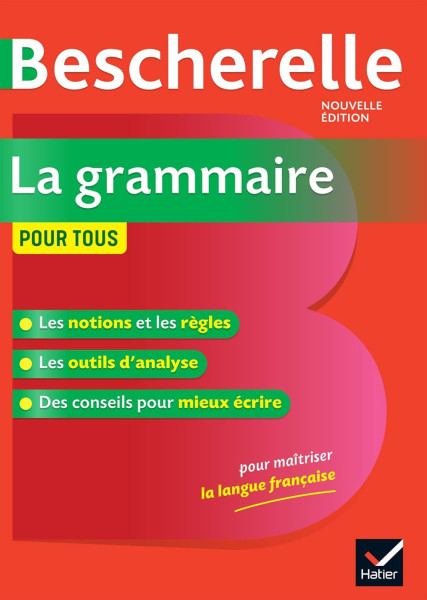 Bescherelle

NOUVELLE ÉDITION

La grammaire

POUR TOUS

Les notions et les règles

Les outils d'analyse

Des conseils pour mieux écrire

pour maîtriser la langue française

Hatier